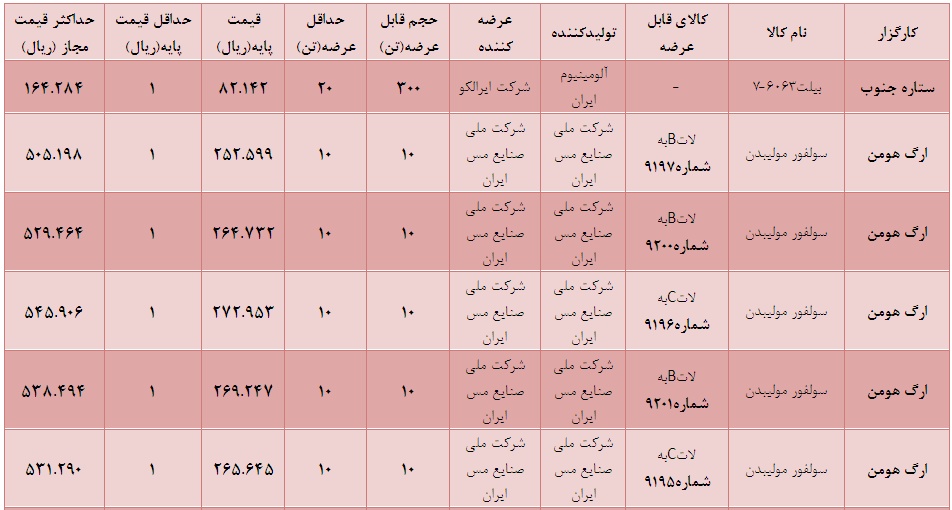 | کارگزار | نام کالا | کالای قابل عرضه | تولیدکننده | عرضه کننده | حجم قابل عرضه(تن) | حداقل عرضه(تن) | قیمت پایه(ریال) | حداقل قیمت پایه(ریال) | حداکثر قیمت مجاز (ریال) |
|---|---|---|---|---|---|---|---|---|---|
| ستاره جنوب | بیلت۶۰۶۳-۷ | - | آلومینیوم ایران | شرکت ایرالکو | ۳۰۰ | ۲۰ | ۸۲.۱۴۲ | ۱ | ۱۶۴.۲۸۴ |
| ارگ هومن | سولفور مولیبدن | لاتBبه شماره۹۱۹۷ | شرکت ملی صنایع مس ایران | شرکت ملی صنایع مس ایران | ۱۰ | ۱۰ | ۲۵۲.۵۹۹ | ۱ | ۵۰۵.۱۹۸ |
| ارگ هومن | سولفور مولیبدن | لاتBبه شماره۹۲۰۰ | شرکت ملی صنایع مس ایران | شرکت ملی صنایع مس ایران | ۱۰ | ۱۰ | ۲۶۴.۷۳۲ | ۱ | ۵۲۹.۴۶۴ |
| ارگ هومن | سولفور مولیبدن | لاتCبه شماره۹۱۹۶ | شرکت ملی صنایع مس ایران | شرکت ملی صنایع مس ایران | ۱۰ | ۱۰ | ۲۷۲.۹۵۳ | ۱ | ۵۴۵.۹۰۶ |
| ارگ هومن | سولفور مولیبدن | لاتBبه شماره۹۲۰۱ | شرکت ملی صنایع مس ایران | شرکت ملی صنایع مس ایران | ۱۰ | ۱۰ | ۲۶۹.۲۴۷ | ۱ | ۵۳۸.۴۹۴ |
| ارگ هومن | سولفور مولیبدن | لاتCبه شماره۹۱۹۵ | شرکت ملی صنایع مس ایران | شرکت ملی صنایع مس ایران | ۱۰ | ۱۰ | ۲۶۵.۶۴۵ | ۱ | ۵۳۱.۲۹۰ |